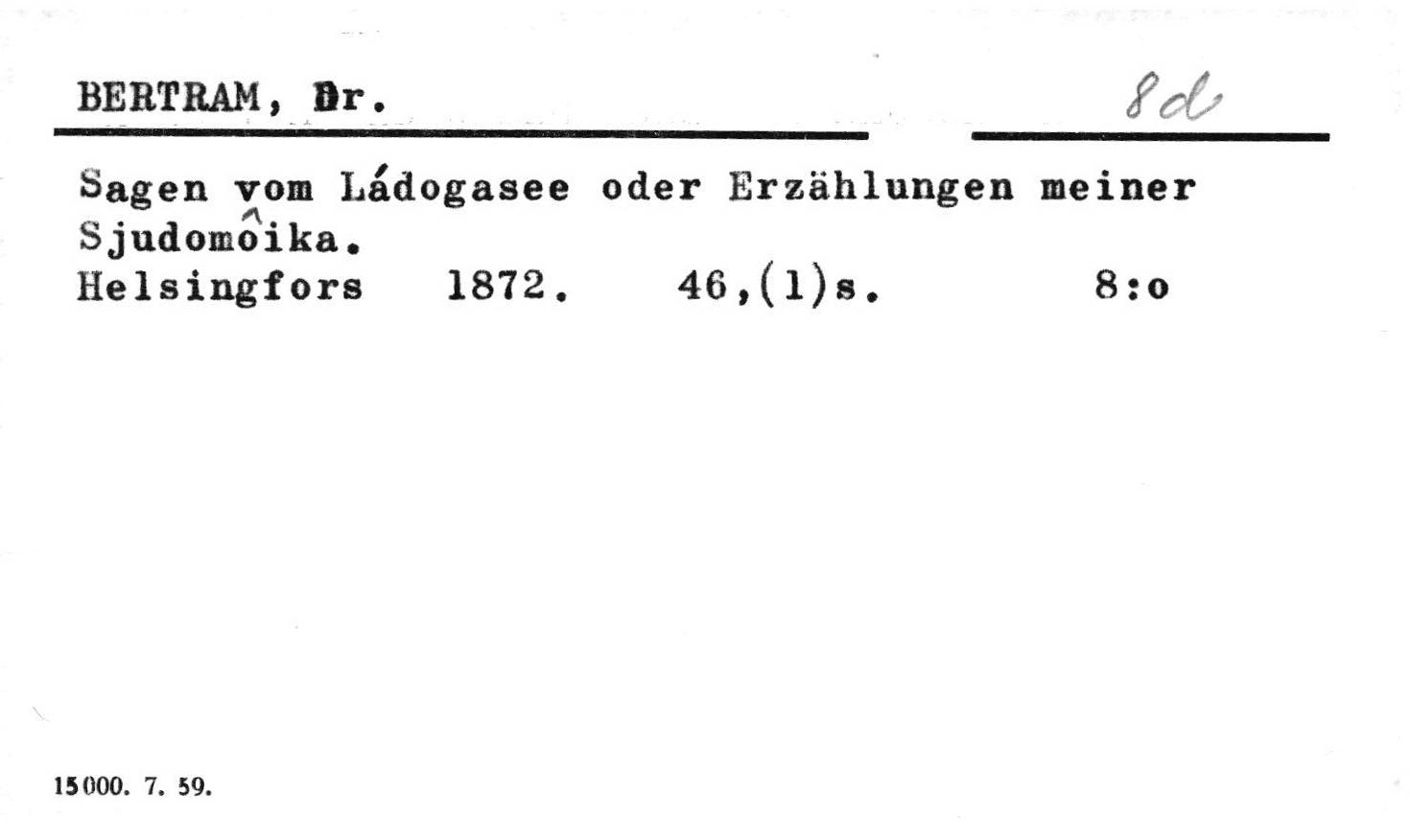 BERTRAM, Dr.

8d

Sagen vom Ládogasee oder Erzählungen meiner Sjudomôika.
Helsingfors 1872. 46,(1)s. 8:o

15000. 7. 59.